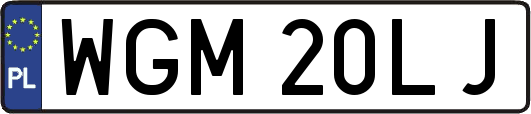 PL

WGM 20LJ